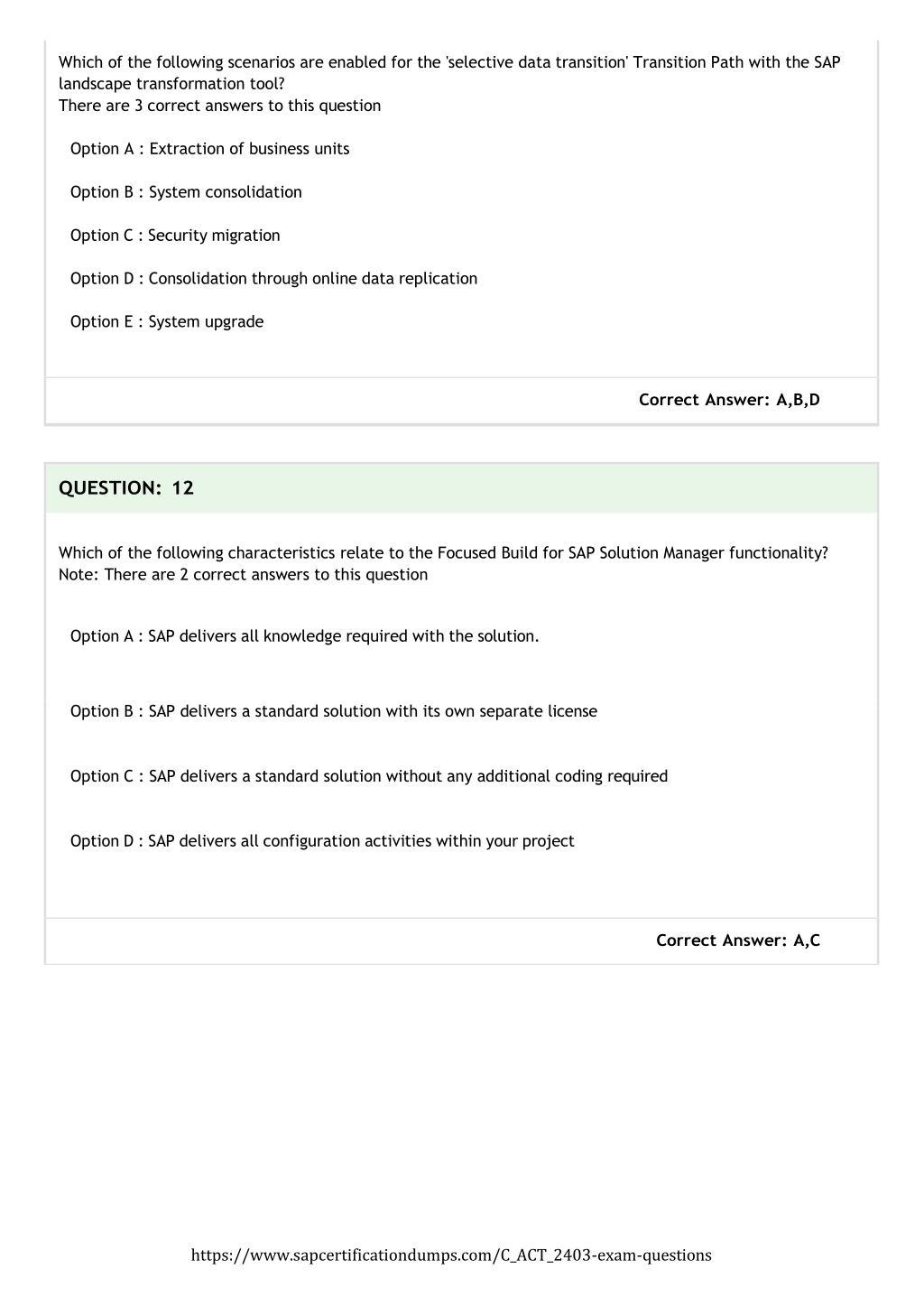 Which of the following scenarios are enabled for the 'selective data transition' Transition Path with the SAP landscape transformation tool?
There are 3 correct answers to this question

Option A : Extraction of business units

Option B : System consolidation

Option C : Security migration

Option D : Consolidation through online data replication

Option E : System upgrade

Correct Answer: A,B,D

QUESTION: 12

Which of the following characteristics relate to the Focused Build for SAP Solution Manager functionality?
Note: There are 2 correct answers to this question

Option A : SAP delivers all knowledge required with the solution.

Option B : SAP delivers a standard solution with its own separate license

Option C : SAP delivers a standard solution without any additional coding required

Option D : SAP delivers all configuration activities within your project

Correct Answer: A,C

https://www.sapcertificationdumps.com/C_ACT_2403-exam-questions